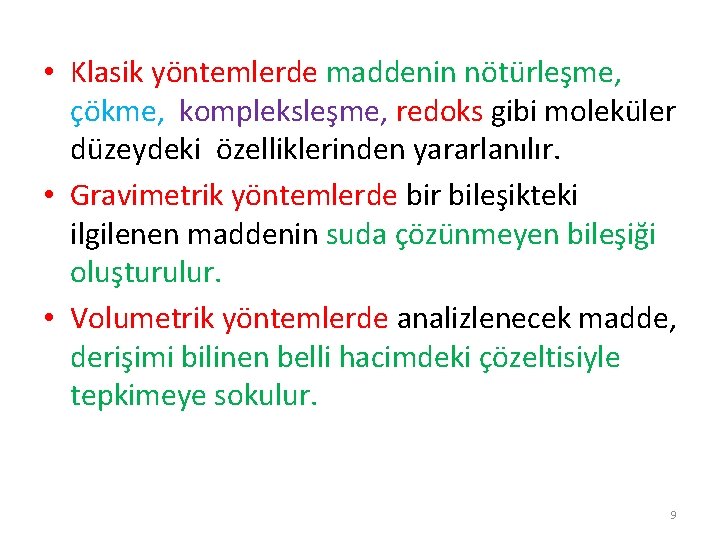 • Klasik yöntemlerde maddenin nötürleşme, çökme, kompleksleşme, redoks gibi moleküler düzeydeki özelliklerinden yararlanılır.

• Gravimetrik yöntemlerde bir bileşikteki ilgilenen maddenin suda çözünmeyen bileşiği oluşturulur.

• Volumetrik yöntemlerde analizlenecek madde, derişimi bilinen belli hacimdeki çözeltisiyle tepkimeye sokulur.

9